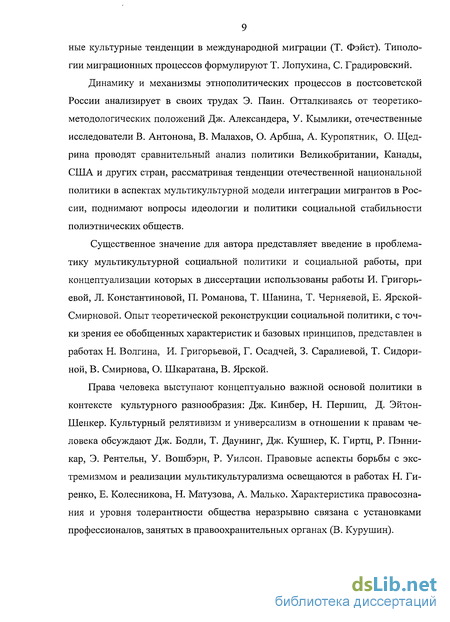 9

ные культурные тенденции в международной миграции (Т. Фэйст). Типологии миграционных процессов формулируют Т. Лопухина, С. Градировский.

Динамику и механизмы этнополитических процессов в постсоветской России анализирует в своих трудах Э. Паин. Отталкиваясь от теоретико-методологических положений Дж. Александера, У. Кымлики, отечественные исследователи В. Антонова, В. Малахов, О. Арбша, А. Куропятник, О. Щедрина проводят сравнительный анализ политики Великобритании, Канады, США и других стран, рассматривая тенденции отечественной национальной политики в аспектах мультикультурной модели интеграции мигрантов в России, поднимают вопросы идеологии и политики социальной стабильности полиэтнических обществ.

Существенное значение для автора представляет введение в проблематику мультикультурной социальной политики и социальной работы, при концептуализации которых в диссертации использованы работы И. Григорьевой, Л. Константиновой, П. Романова, Т. Шанина, Т. Черняевой, Е. Ярской-Смирновой. Опыт теоретической реконструкции социальной политики, с точки зрения ее обобщенных характеристик и базовых принципов, представлен в работах Н. Волгина, И. Григорьевой, Г. Осадчей, З. Саралиевой, Т. Сидориной, В. Смирнова, О. Шкаратана, В. Ярской.

Права человека выступают концептуально важной основой политики в контексте культурного разнообразия: Дж. Кинбер, Н. Першиц, Д. Эйтон-Шенкер. Культурный релятивизм и универсализм в отношении к правам человека обсуждают Дж. Бодли, Т. Даунинг, Дж. Кушнер, К. Гиртц, Р. Пэнникар, Э. Рентельн, У. Вошбэрн, Р. Уилсон. Правовые аспекты борьбы с экстремизмом и реализации мультикультурализма освещаются в работах Н. Гиренко, Е. Колесникова, Н. Матузова, А. Малько. Характеристика правосознания и уровня толерантности общества неразрывно связана с установками профессионалов, занятых в правоохранительных органах (В. Курушин).

dsLib.net
библиотека диссертаций